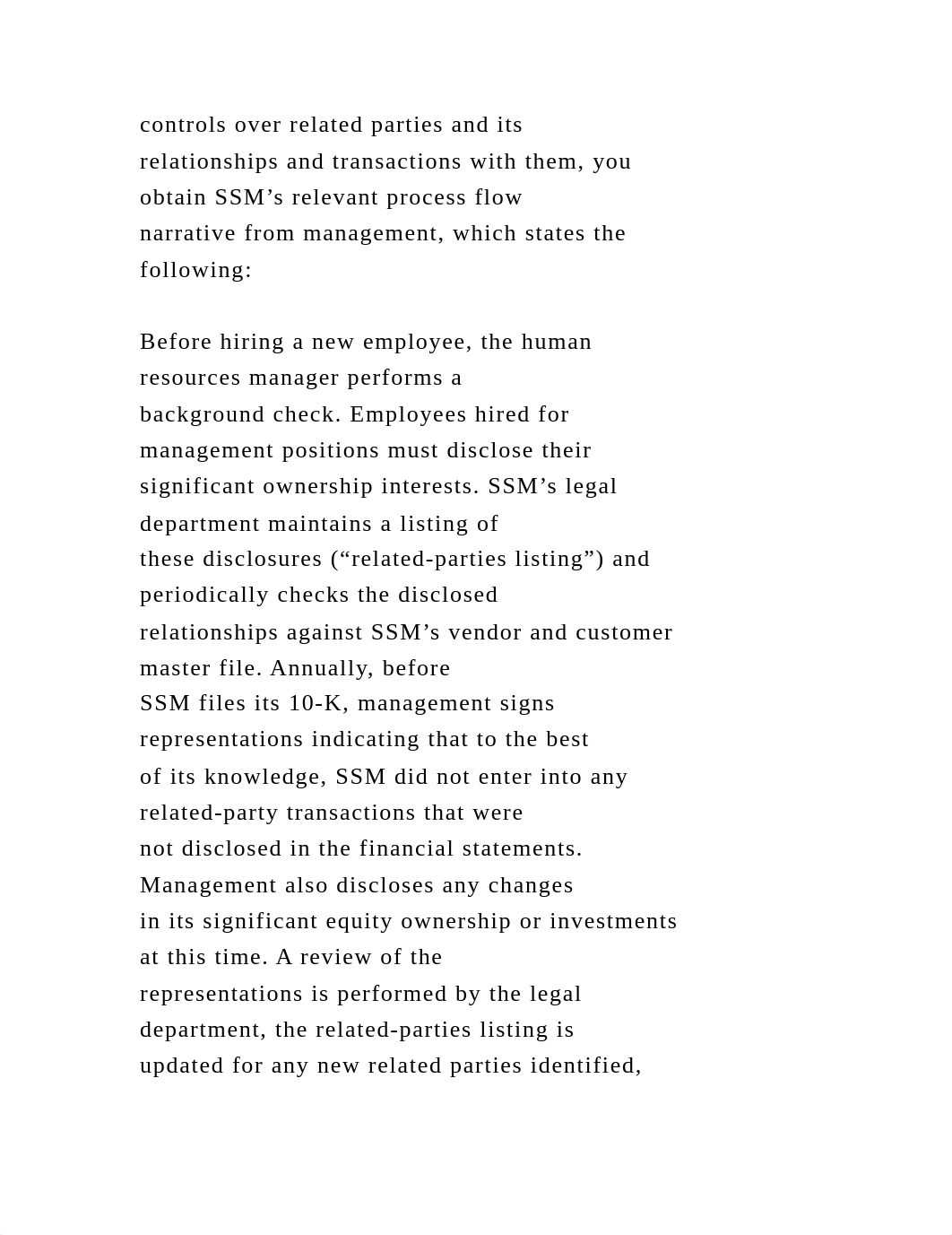 controls over related parties and its relationships and transactions with them, you obtain SSM’s relevant process flow narrative from management, which states the following:

Before hiring a new employee, the human resources manager performs a background check. Employees hired for management positions must disclose their significant ownership interests. SSM’s legal department maintains a listing of these disclosures (“related-parties listing”) and periodically checks the disclosed relationships against SSM’s vendor and customer master file. Annually, before SSM files its 10-K, management signs representations indicating that to the best of its knowledge, SSM did not enter into any related-party transactions that were not disclosed in the financial statements. Management also discloses any changes in its significant equity ownership or investments at this time. A review of the representations is performed by the legal department, the related-parties listing is updated for any new related parties identified,